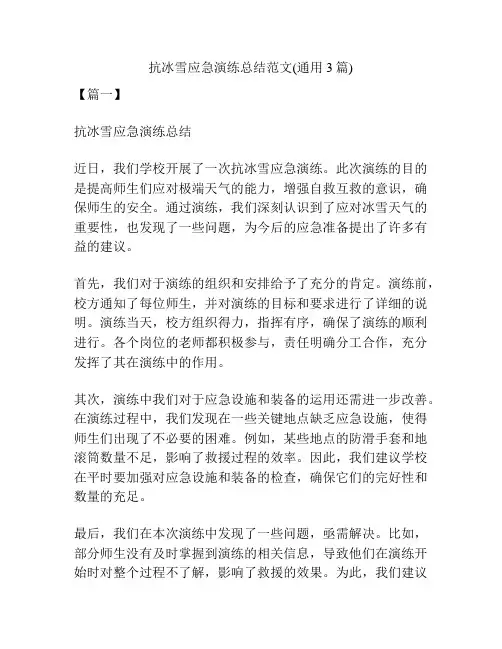 抗冰雪应急演练总结范文(通用 3 篇)

【篇一】

抗冰雪应急演练总结

近日，我们学校开展了一次抗冰雪应急演练。此次演练的目的是提高师生们应对极端天气的能力，增强自救互救的意识，确保师生的安全。通过演练，我们深刻认识到了应对冰雪天气的重要性，也发现了一些问题，为今后的应急准备提出了许多有益的建议。

首先，我们对于演练的组织和安排给予了充分的肯定。演练前，校方通知了每位师生，并对演练的目标和要求进行了详细的说明。演练当天，校方组织得力，指挥有序，确保了演练的顺利进行。各个岗位的老师都积极参与，责任明确分工合作，充分发挥了其在演练中的作用。

其次，演练中我们对于应急设施和装备的运用还需进一步改善。在演练过程中，我们发现在一些关键地点缺乏应急设施，使得师生们出现了不必要的困难。例如，某些地点的防滑手套和地滚筒数量不足，影响了救援过程的效率。因此，我们建议学校在平时要加强对应急设施和装备的检查，确保它们的完好性和数量的充足。

最后，我们在本次演练中发现了一些问题，亟需解决。比如，部分师生没有及时掌握到演练的相关信息，导致他们在演练开始时对整个过程不了解，影响了救援的效果。为此，我们建议